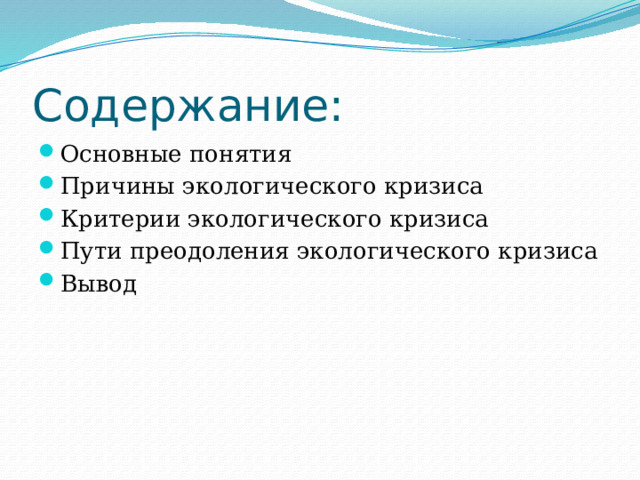 Содержание:

- Основные понятия
- Причины экологического кризиса
- Критерии экологического кризиса
- Пути преодоления экологического кризиса
- Вывод